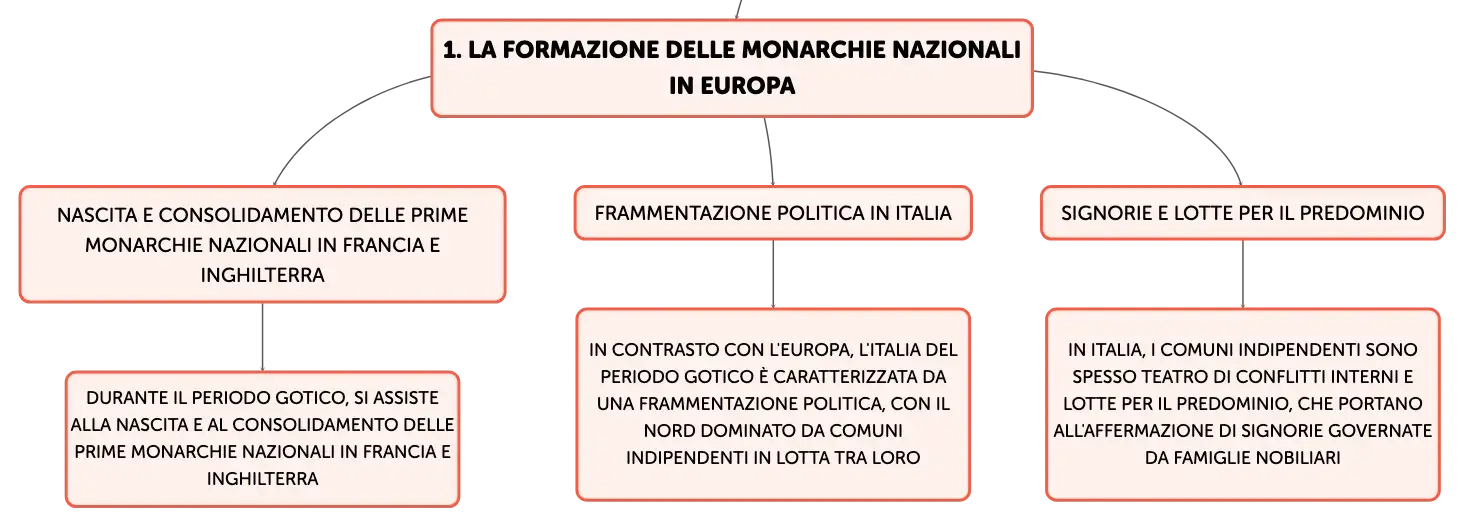 1. LA FORMAZIONE DELLE MONARCHIE NAZIONALI IN EUROPA

NASCITA E CONSOLIDAMENTO DELLE PRIME MONARCHIE NAZIONALI IN FRANCIA E INGHILTERRA

DURANTE IL PERIODO GOTICO, SI ASSISTE ALLA NASCITA E AL CONSOLIDAMENTO DELLE PRIME MONARCHIE NAZIONALI IN FRANCIA E INGHILTERRA

FRAMMENTAZIONE POLITICA IN ITALIA

IN CONTRASTO CON L'EUROPA, L'ITALIA DEL PERIODO GOTICO È CARATTERIZZATA DA UNA FRAMMENTAZIONE POLITICA, CON IL NORD DOMINATO DA COMUNI INDIPENDENTI IN LOTTA TRA LORO

SIGNORIE E LOTTE PER IL PREDOMINIO

IN ITALIA, I COMUNI INDIPENDENTI SONO SPESSO TEATRO DI CONFLITTI INTERNI E LOTTE PER IL PREDOMINIO, CHE PORTANO ALL'AFFERMAZIONE DI SIGNORIE GOVERNATE DA FAMIGLIE NOBILIARI